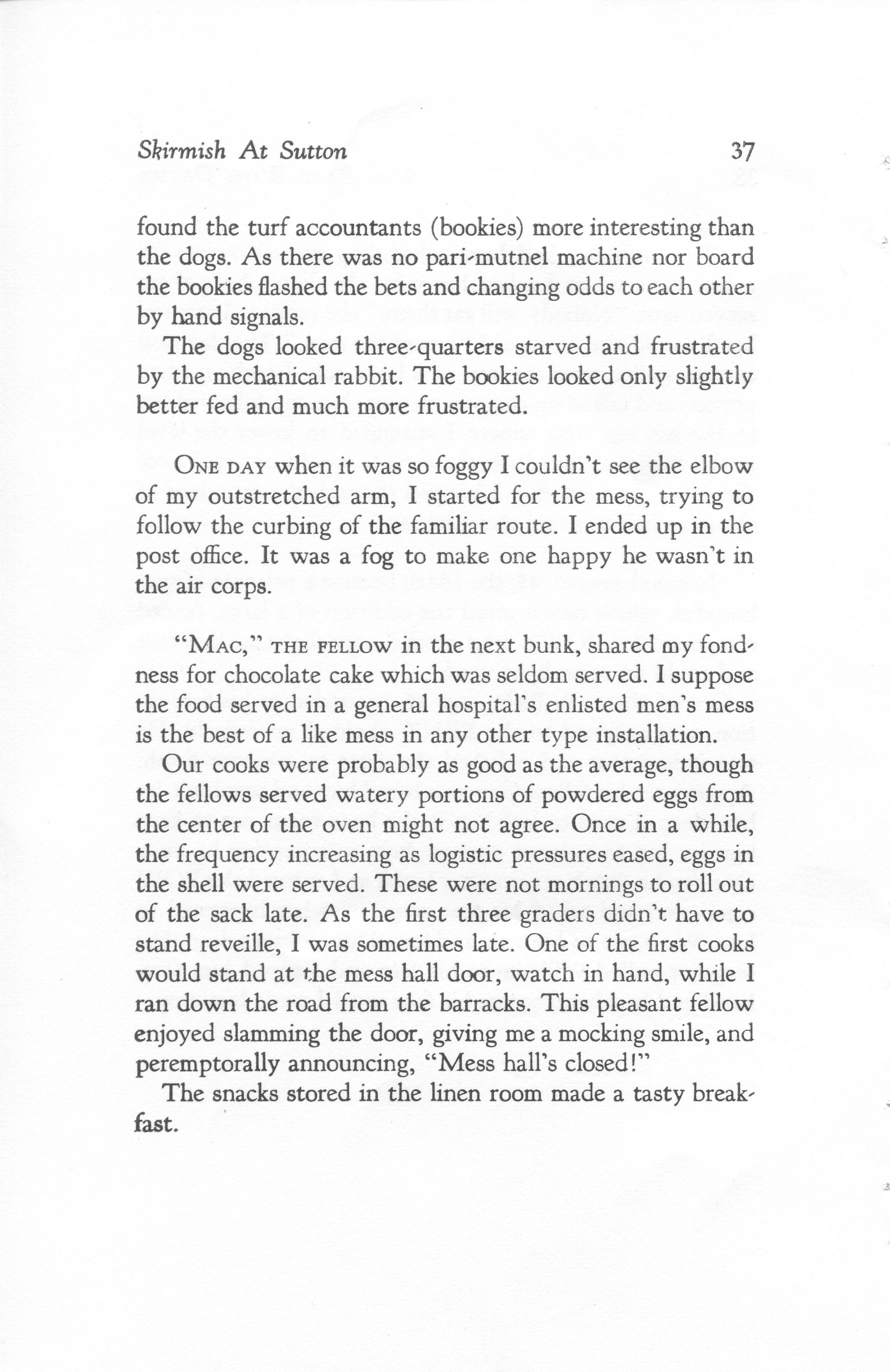 Skirmish At Sutton 37

found the turf accountants (bookies) more interesting than the dogs. As there was no pari-mutnel machine nor board the bookies flashed the bets and changing odds to each other by hand signals.

The dogs looked three-quarters starved and frustrated by the mechanical rabbit. The bookies looked only slightly better fed and much more frustrated.

ONE DAY when it was so foggy I couldn't see the elbow of my outstretched arm, I started for the mess, trying to follow the curbing of the familiar route. I ended up in the post office. It was a fog to make one happy he wasn't in the air corps.

"MAC," THE FELLOW in the next bunk, shared my fondness for chocolate cake which was seldom served. I suppose the food served in a general hospital's enlisted men's mess is the best of a like mess in any other type installation.

Our cooks were probably as good as the average, though the fellows served watery portions of powdered eggs from the center of the oven might not agree. Once in a while, the frequency increasing as logistic pressures eased, eggs in the shell were served. These were not mornings to roll out of the sack late. As the first three graders didn't have to stand reveille, I was sometimes late. One of the first cooks would stand at the mess hall door, watch in hand, while I ran down the road from the barracks. This pleasant fellow enjoyed slamming the door, giving me a mocking smile, and peremptorally announcing, "Mess hall's closed!"

The snacks stored in the linen room made a tasty breakfast.